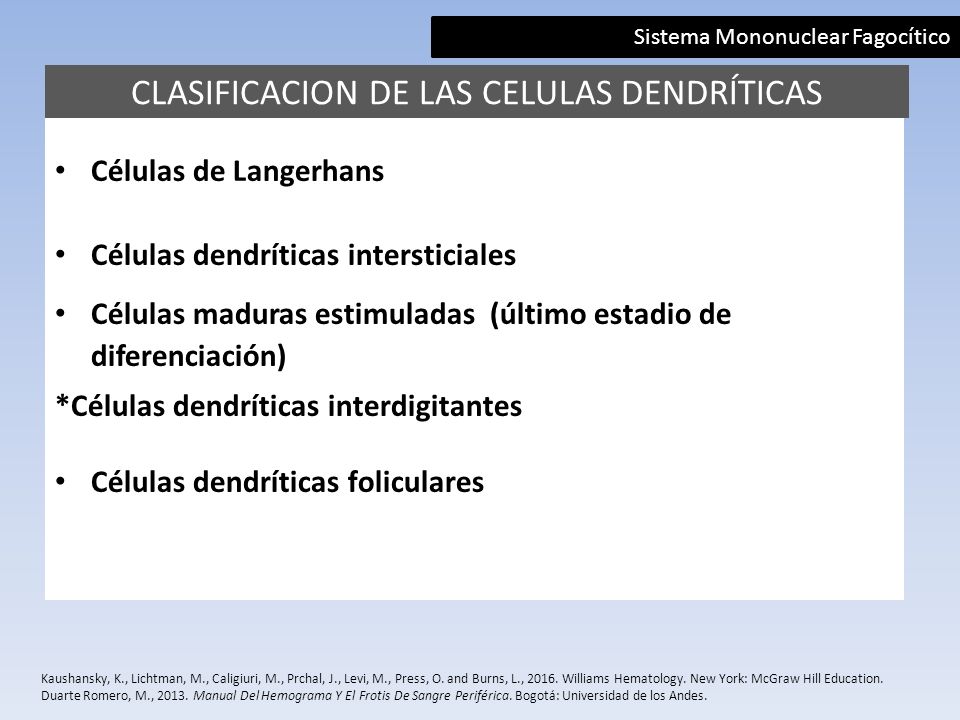 Sistema Mononuclear Fagocítico

CLASIFICACION DE LAS CELULAS DENDRÍTICAS

• Células de Langerhans

• Células dendríticas intersticiales

• Células maduras estimuladas (último estadio de diferenciación)

*Células dendríticas interdigitantes

• Células dendríticas foliculares

Kaushansky, K., Lichtman, M., Caligiuri, M., Prchal, J., Levi, M., Press, O. and Burns, L., 2016. Williams Hematology. New York: McGraw Hill Education.
Duarte Romero, M., 2013. Manual Del Hemograma Y El Frotis De Sangre Periférica. Bogotá: Universidad de los Andes.